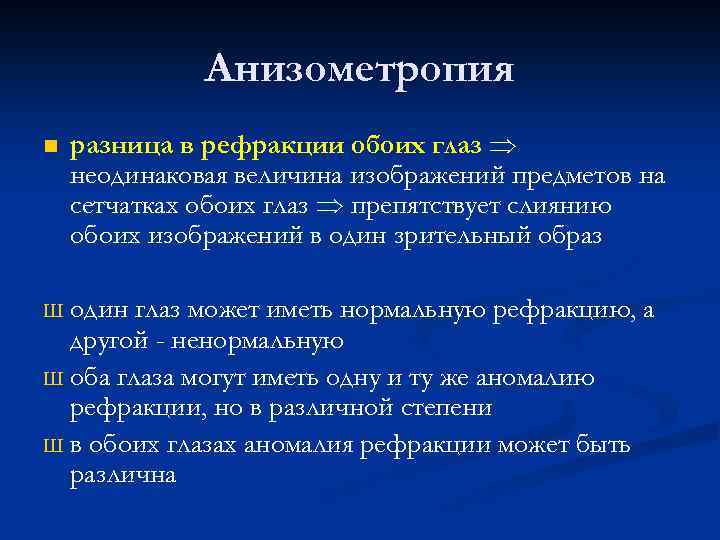 Анизометропия

■ разница в рефракции обоих глаз $\Rightarrow$ неодинаковая величина изображений предметов на сетчатках обоих глаз $\Rightarrow$ препятствует слиянию обоих изображений в один зрительный образ

Ш один глаз может иметь нормальную рефракцию, а другой - ненормальную

Ш оба глаза могут иметь одну и ту же аномалию рефракции, но в различной степени

Ш в обоих глазах аномалия рефракции может быть различна